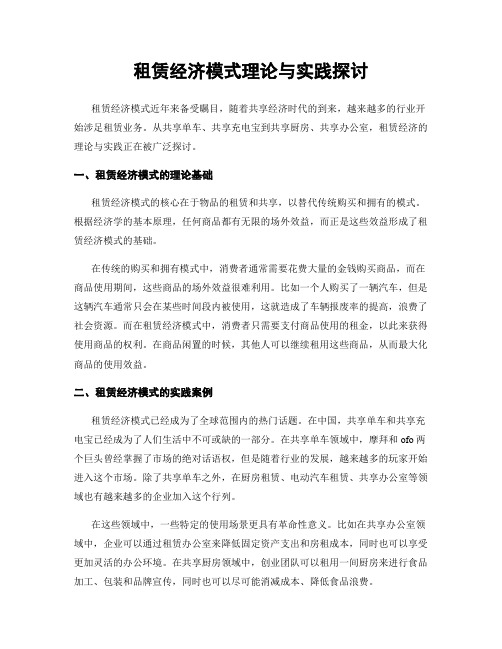 租赁经济模式理论与实践探讨

租赁经济模式近年来备受瞩目，随着共享经济时代的到来，越来越多的行业开始涉足租赁业务。从共享单车、共享充电宝到共享厨房、共享办公室，租赁经济的理论与实践正在被广泛探讨。

一、租赁经济模式的理论基础

租赁经济模式的核心在于物品的租赁和共享，以替代传统购买和拥有的模式。根据经济学的基本原理，任何商品都有无限的场外效益，而正是这些效益形成了租赁经济模式的基础。

在传统的购买和拥有模式中，消费者通常需要花费大量的金钱购买商品，而在商品使用期间，这些商品的场外效益很难利用。比如一个人购买了一辆汽车，但是这辆汽车通常只会在某些时间段内被使用，这就造成了车辆报废率的提高，浪费了社会资源。而在租赁经济模式中，消费者只需要支付商品使用的租金，以此来获得使用商品的权利。在商品闲置的时候，其他人可以继续租用这些商品，从而最大化商品的使用效益。

二、租赁经济模式的实践案例

租赁经济模式已经成为了全球范围内的热门话题。在中国，共享单车和共享充电宝已经成为了人们生活中不可或缺的一部分。在共享单车领域中，摩拜和 ofo 两个巨头曾经掌握了市场的绝对话语权，但是随着行业的发展，越来越多的玩家开始进入这个市场。除了共享单车之外，在厨房租赁、电动汽车租赁、共享办公室等领域也有越来越多的企业加入这个行列。

在这些领域中，一些特定的使用场景更具有革命性意义。比如在共享办公室领域中，企业可以通过租赁办公室来降低固定资产支出和房租成本，同时也可以享受更加灵活的办公环境。在共享厨房领域中，创业团队可以租用一间厨房来进行食品加工、包装和品牌宣传，同时也可以尽可能消减成本、降低食品浪费。